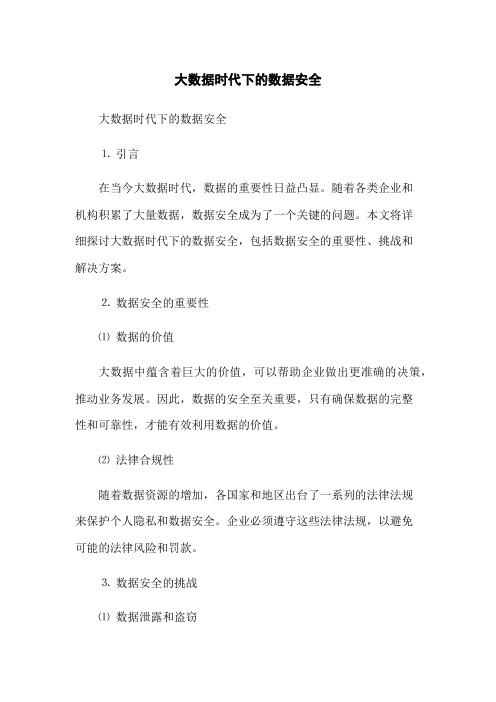 大数据时代下的数据安全

大数据时代下的数据安全

1. 引言

在当今大数据时代，数据的重要性日益凸显。随着各类企业和机构积累了大量数据，数据安全成为了一个关键的问题。本文将详细探讨大数据时代下的数据安全，包括数据安全的重要性、挑战和解决方案。

2. 数据安全的重要性

⑴ 数据的价值

大数据中蕴含着巨大的价值，可以帮助企业做出更准确的决策，推动业务发展。因此，数据的安全至关重要，只有确保数据的完整性和可靠性，才能有效利用数据的价值。

⑵ 法律合规性

随着数据资源的增加，各国家和地区出台了一系列的法律法规来保护个人隐私和数据安全。企业必须遵守这些法律法规，以避免可能的法律风险和罚款。

3. 数据安全的挑战

⑴ 数据泄露和盗窃